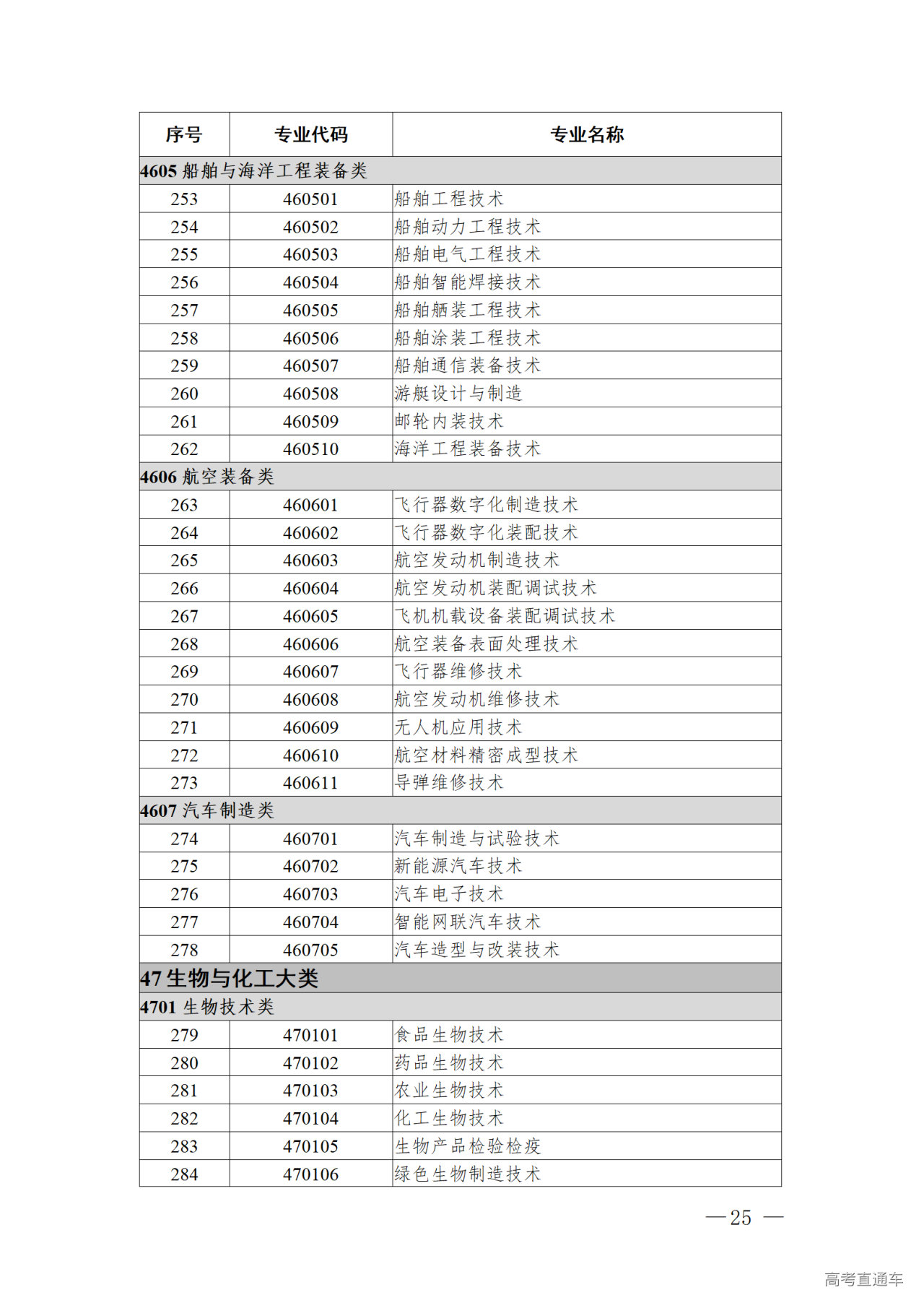 | 序号 | 专业代码 | 专业名称 |
|---|---|---|
| 4605 船舶与海洋工程装备类 | | |
| 253 | 460501 | 船舶工程技术 |
| 254 | 460502 | 船舶动力工程技术 |
| 255 | 460503 | 船舶电气工程技术 |
| 256 | 460504 | 船舶智能焊接技术 |
| 257 | 460505 | 船舶舾装工程技术 |
| 258 | 460506 | 船舶涂装工程技术 |
| 259 | 460507 | 船舶通信装备技术 |
| 260 | 460508 | 游艇设计与制造 |
| 261 | 460509 | 邮轮内装技术 |
| 262 | 460510 | 海洋工程装备技术 |
| 4606 航空装备类 | | |
| 263 | 460601 | 飞行器数字化制造技术 |
| 264 | 460602 | 飞行器数字化装配技术 |
| 265 | 460603 | 航空发动机制造技术 |
| 266 | 460604 | 航空发动机装配调试技术 |
| 267 | 460605 | 飞机机载设备装配调试技术 |
| 268 | 460606 | 航空装备表面处理技术 |
| 269 | 460607 | 飞行器维修技术 |
| 270 | 460608 | 航空发动机维修技术 |
| 271 | 460609 | 无人机应用技术 |
| 272 | 460610 | 航空材料精密成型技术 |
| 273 | 460611 | 导弹维修技术 |
| 4607 汽车制造类 | | |
| 274 | 460701 | 汽车制造与试验技术 |
| 275 | 460702 | 新能源汽车技术 |
| 276 | 460703 | 汽车电子技术 |
| 277 | 460704 | 智能网联汽车技术 |
| 278 | 460705 | 汽车造型与改装技术 |
| 47 生物与化工大类 | | |
| 4701 生物技术类 | | |
| 279 | 470101 | 食品生物技术 |
| 280 | 470102 | 药品生物技术 |
| 281 | 470103 | 农业生物技术 |
| 282 | 470104 | 化工生物技术 |
| 283 | 470105 | 生物产品检验检疫 |
| 284 | 470106 | 绿色生物制造技术 |

— 25 —

高考直通车